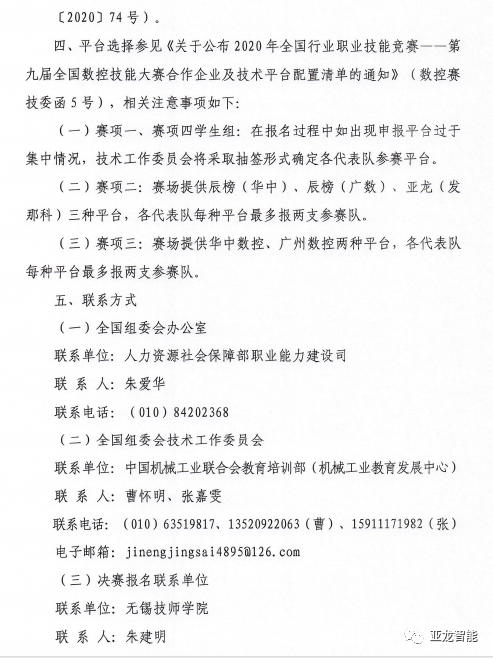 〔2020〕74号）。

四、平台选择参见《关于公布2020年全国行业职业技能竞赛——第九届全国数控技能大赛合作企业及技术平台配置清单的通知》（数控赛技委函5号），相关注意事项如下：

（一）赛项一、赛项四学生组：在报名过程中如出现申报平台过于集中情况，技术工作委员会将采取抽签形式确定各代表队参赛平台。

（二）赛项二：赛场提供辰榜（华中）、辰榜（广数）、亚龙（发那科）三种平台，各代表队每种平台最多报两支参赛队。

（三）赛项三：赛场提供华中数控、广州数控两种平台，各代表队每种平台最多报两支参赛队。

五、联系方式

（一）全国组委会办公室

联系单位：人力资源社会保障部职业能力建设司

联 系 人：朱爱华

联系电话：（010）84202368

（二）全国组委会技术工作委员会

联系单位：中国机械工业联合会教育培训部（机械工业教育发展中心）

联 系 人：曹怀明、张嘉雯

联系电话：（010）63519817、13520922063（曹）、15911171982（张）

电子邮箱：jinengjingsai4895@126.com

（三）决赛报名联系单位

联系单位：无锡技师学院

联 系 人：朱建明

亚龙智能